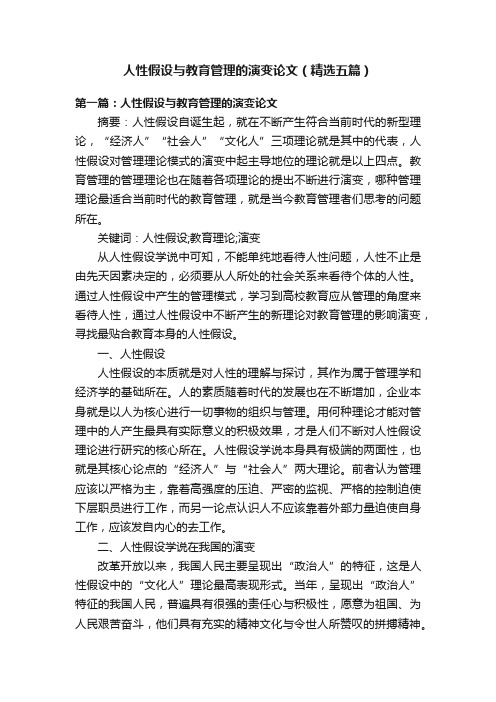 人性假设与教育管理的演变论文（精选五篇）

第一篇：人性假设与教育管理的演变论文

摘要：人性假设自诞生起，就在不断产生符合当前时代的新型理论，“经济人”“社会人”“文化人”三项理论就是其中的代表，人性假设对管理理论模式的演变中起主导地位的理论就是以上四点。教育管理的管理理论也在随着各项理论的提出不断进行演变，哪种管理理论最适合当前时代的教育管理，就是当今教育管理者们思考的问题所在。

关键词：人性假设;教育理论;演变

从人性假设学说中可知，不能单纯地看待人性问题，人性不止是由先天因素决定的，必须要从人所处的社会关系来看待个体的人性。通过人性假设中产生的管理模式，学习到高校教育应从管理的角度来看待人性，通过人性假设中不断产生的新理论对教育管理的影响演变，寻找最贴合教育本身的人性假设。

一、人性假设

人性假设的本质就是对人性的理解与探讨，其作为属于管理学和经济学的基础所在。人的素质随着时代的发展也在不断增加，企业本身就是以人为核心进行一切事物的组织与管理。用何种理论才能对管理中的人产生最具有实际意义的积极效果，才是人们不断对人性假设理论进行研究的核心所在。人性假设学说本身具有极端的两面性，也就是其核心论点的“经济人”与“社会人”两大理论。前者认为管理应该以严格为主，靠着高强度的压迫、严密的监视、严格的控制迫使下层职员进行工作，而另一论点认识人不应该靠着外部力量迫使自身工作，应该发自内心的去工作。

二、人性假设学说在我国的演变

改革开放以来，我国人民主要呈现出“政治人”的特征，这是人性假设中的“文化人”理论最高表现形式。当年，呈现出“政治人”特征的我国人民，普遍具有很强的责任心与积极性，愿意为祖国、为人民艰苦奋斗，他们具有充实的精神文化与令世人所赞叹的拼搏精神。